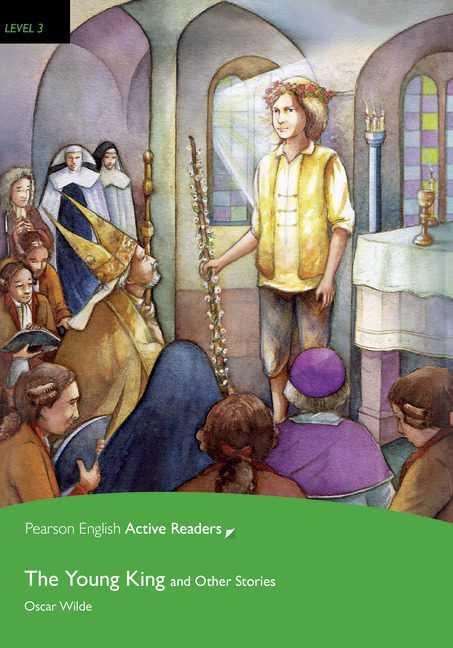 LEVEL 3

Pearson English Active Readers

The Young King and Other Stories

Oscar Wilde